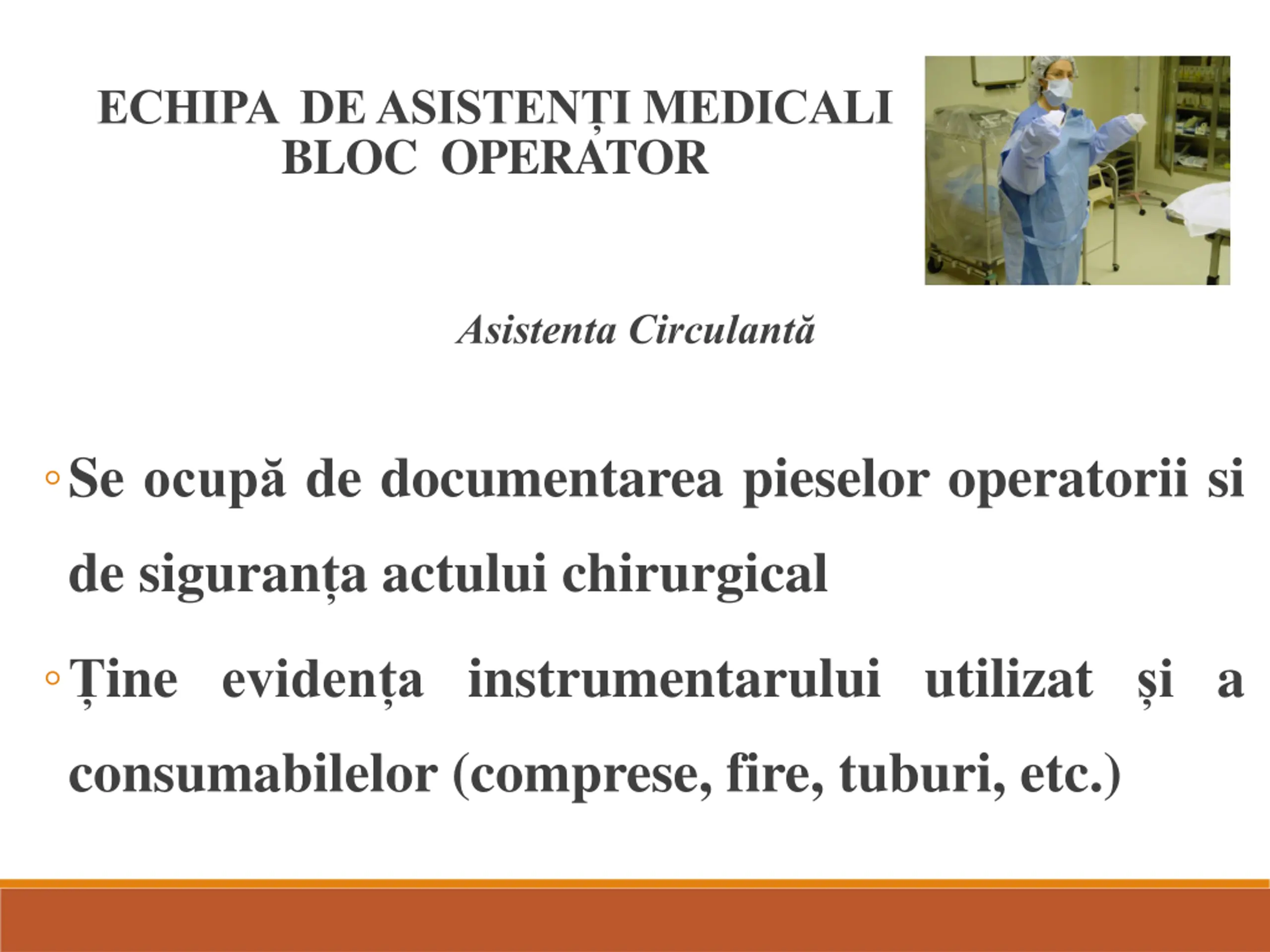 ECHIPA DE ASISTENȚI MEDICALI BLOC OPERATOR

Asistenta Circulantă

◦ Se ocupă de documentarea pieselor operatorii si de siguranța actului chirurgical

◦ Ține evidența instrumentarului utilizat și a consumabilelor (comprese, fire, tuburi, etc.)